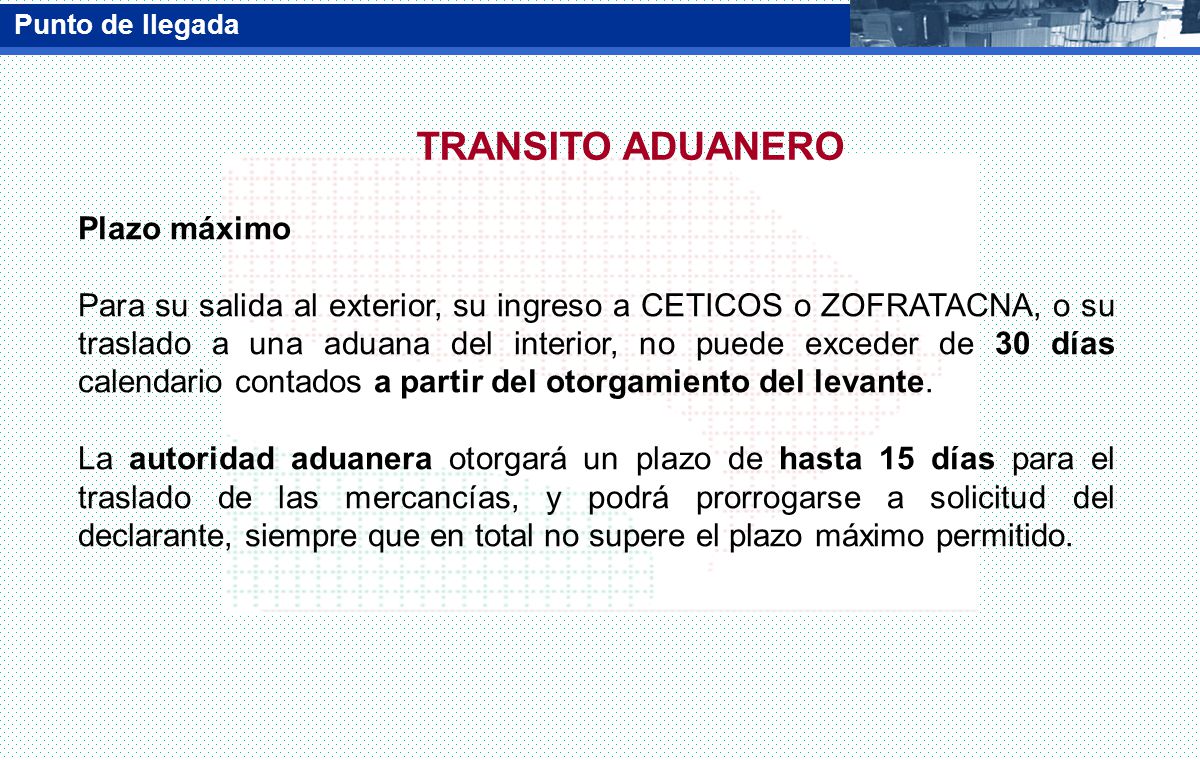 Punto de llegada

TRANSITO ADUANERO

Plazo máximo

Para su salida al exterior, su ingreso a CETICOS o ZOFRATACNA, o su traslado a una aduana del interior, no puede exceder de 30 días calendario contados a partir del otorgamiento del levante.

La autoridad aduanera otorgará un plazo de hasta 15 días para el traslado de las mercancías, y podrá prorrogarse a solicitud del declarante, siempre que en total no supere el plazo máximo permitido.